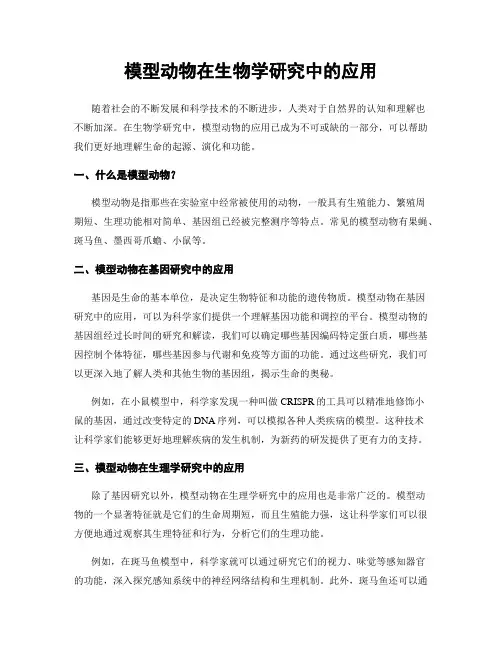 模型动物在生物学研究中的应用

随着社会的不断发展和科学技术的不断进步，人类对于自然界的认知和理解也不断加深。在生物学研究中，模型动物的应用已成为不可或缺的一部分，可以帮助我们更好地理解生命的起源、演化和功能。

一、什么是模型动物？

模型动物是指那些在实验室中经常被使用的动物，一般具有生殖能力、繁殖周期短、生理功能相对简单、基因组已经被完整测序等特点。常见的模型动物有果蝇、斑马鱼、墨西哥爪蟾、小鼠等。

二、模型动物在基因研究中的应用

基因是生命的基本单位，是决定生物特征和功能的遗传物质。模型动物在基因研究中的应用，可以为科学家们提供一个理解基因功能和调控的平台。模型动物的基因组经过长时间的研究和解读，我们可以确定哪些基因编码特定蛋白质，哪些基因控制个体特征，哪些基因参与代谢和免疫等方面的功能。通过这些研究，我们可以更深入地了解人类和其他生物的基因组，揭示生命的奥秘。

例如，在小鼠模型中，科学家发现一种叫做 CRISPR 的工具可以精准地修饰小鼠的基因，通过改变特定的 DNA 序列，可以模拟各种人类疾病的模型。这种技术让科学家们能够更好地理解疾病的发生机制，为新药的研发提供了更有力的支持。

三、模型动物在生理学研究中的应用

除了基因研究以外，模型动物在生理学研究中的应用也是非常广泛的。模型动物的一个显著特征就是它们的生命周期短，而且生殖能力强，这让科学家们可以很方便地通过观察其生理特征和行为，分析它们的生理功能。

例如，在斑马鱼模型中，科学家就可以通过研究它们的视力、味觉等感知器官的功能，深入探究感知系统中的神经网络结构和生理机制。此外，斑马鱼还可以通